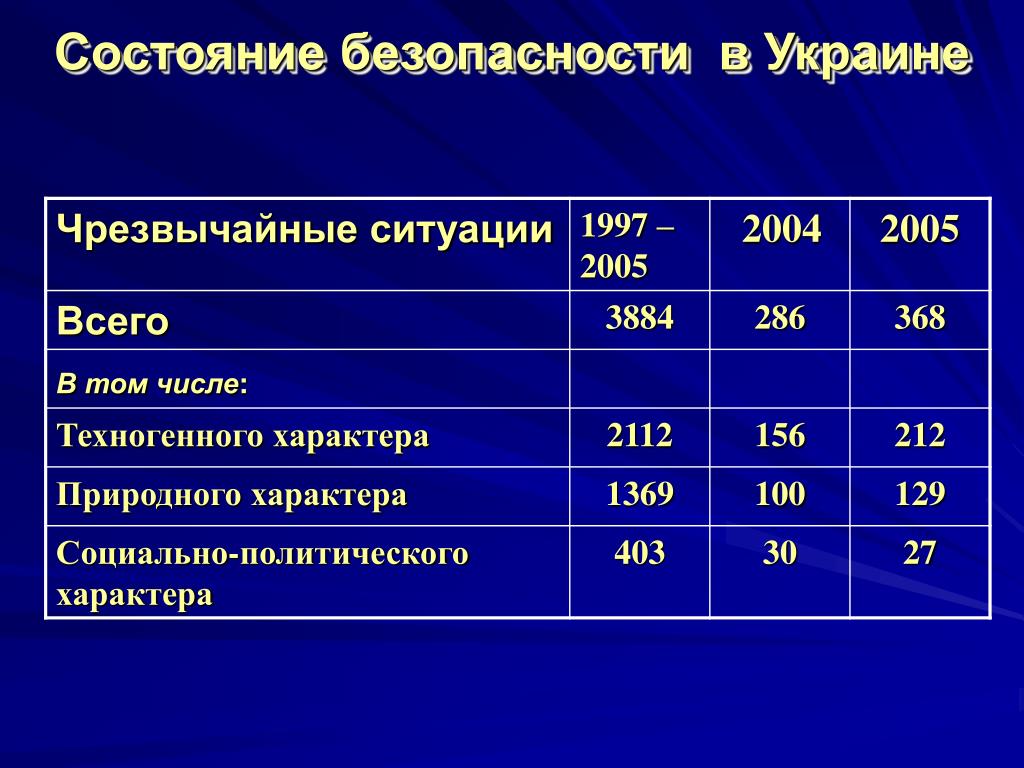 Состояние безопасности в Украине

| Чрезвычайные ситуации | 1997 – 2005 | 2004 | 2005 |
|---|---|---|---|
| Всего | 3884 | 286 | 368 |
| В том числе: | | | |
| Техногенного характера | 2112 | 156 | 212 |
| Природного характера | 1369 | 100 | 129 |
| Социально-политического характера | 403 | 30 | 27 |